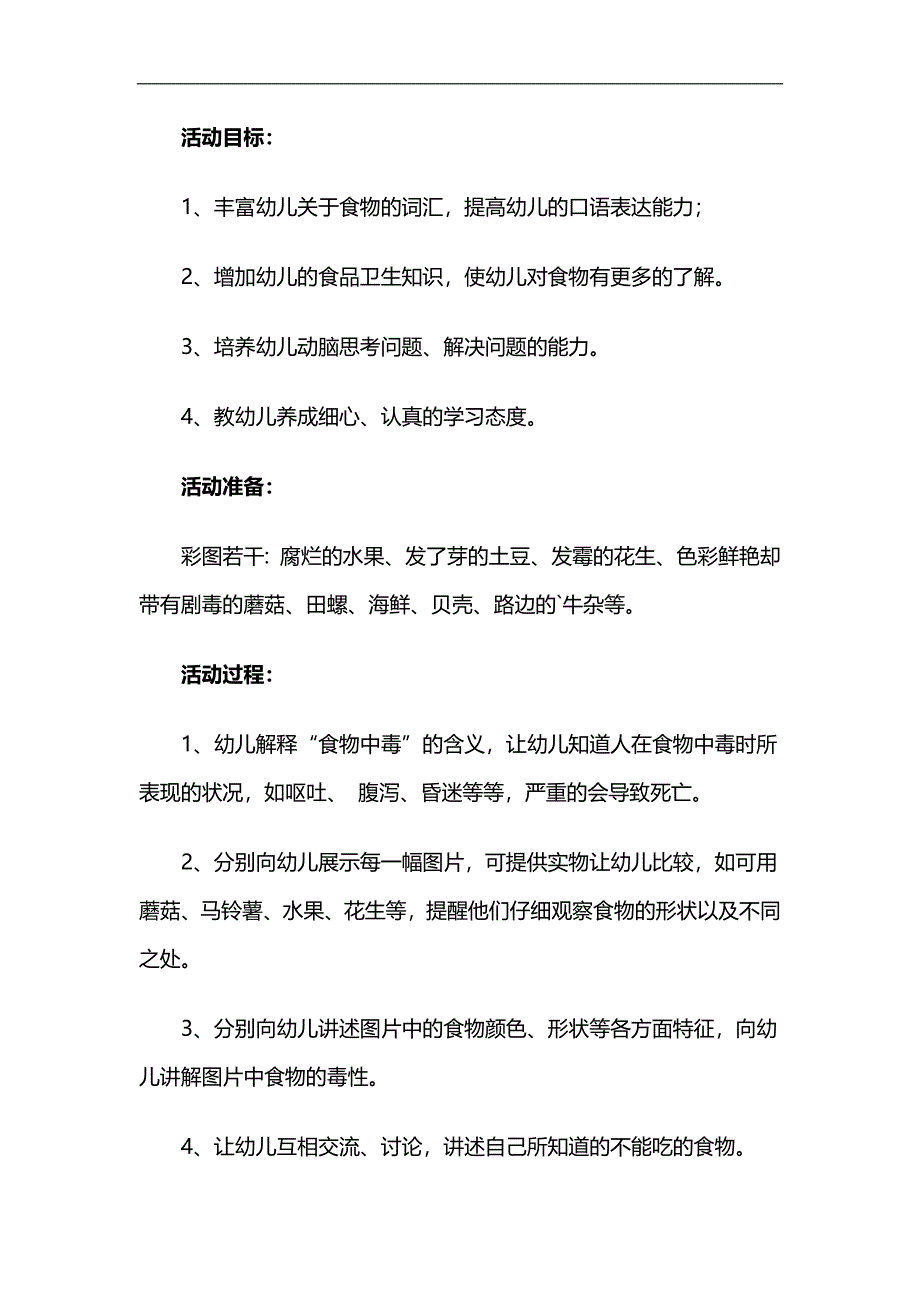 活动目标：

1、丰富幼儿关于食物的词汇，提高幼儿的口语表达能力；

2、增加幼儿的食品卫生知识，使幼儿对食物有更多的了解。

3、培养幼儿动脑思考问题、解决问题的能力。

4、教幼儿养成细心、认真的学习态度。

活动准备：

彩图若干：腐烂的水果、发了芽的土豆、发霉的花生、色彩鲜艳却带有剧毒的蘑菇、田螺、海鲜、贝壳、路边的`牛杂等。

活动过程：

1、幼儿解释“食物中毒”的含义，让幼儿知道人在食物中毒时所表现的状况，如呕吐、 腹泻、昏迷等等，严重的会导致死亡。

2、分别向幼儿展示每一幅图片，可提供实物让幼儿比较，如可用蘑菇、马铃薯、水果、花生等，提醒他们仔细观察食物的形状以及不同之处。

3、分别向幼儿讲述图片中的食物颜色、形状等各方面特征，向幼儿讲解图片中食物的毒性。

4、让幼儿互相交流、讨论，讲述自己所知道的不能吃的食物。